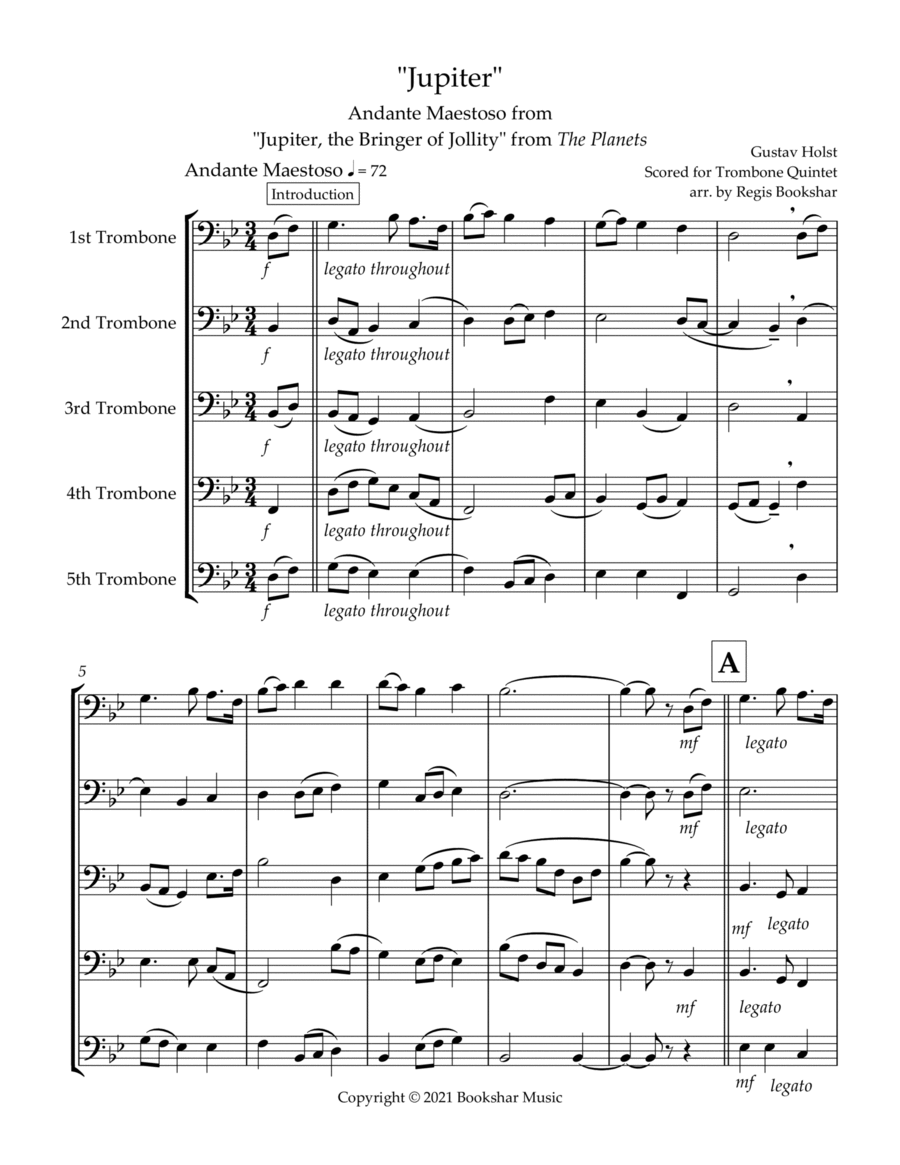 "Jupiter"

Andante Maestoso from

"Jupiter, the Bringer of Jollity" from The Planets

Gustav Holst
Scored for Trombone Quintet
arr. by Regis Bookshar

Andante Maestoso ♩ = 72

Introduction

1st Trombone

f

legato throughout

2nd Trombone

f

legato throughout

3rd Trombone

f

legato throughout

4th Trombone

f

legato throughout

5th Trombone

f

legato throughout

5

A

mf

legato

mf

legato

mf

legato

mf

legato

mf

legato

Copyright © 2021 Bookshar Music